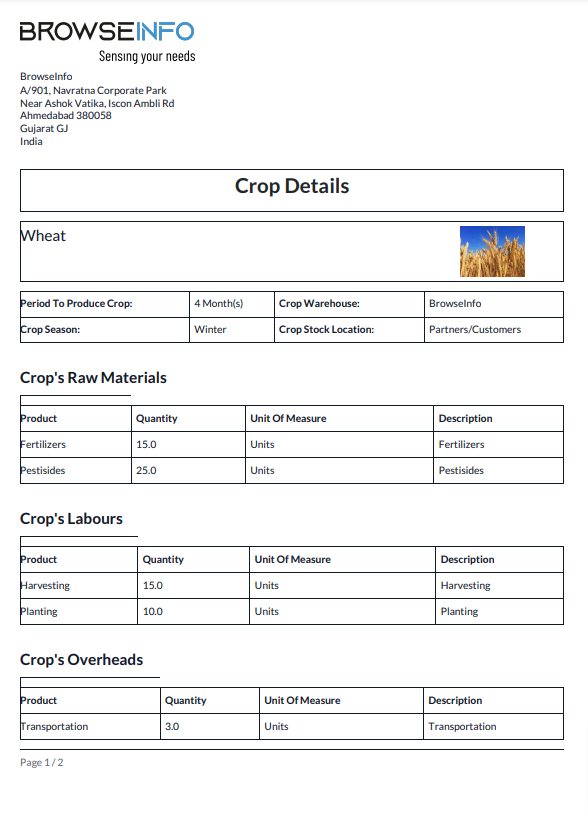 BROWSEINFO
Sensing your needs

BrowseInfo
A/901, Navratna Corporate Park
Near Ashok Vatika, Iscon Ambli Rd
Ahmedabad 380058
Gujarat GJ
India

Crop Details

Wheat

| Period To Produce Crop: | 4 Month(s) | Crop Warehouse: | BrowseInfo |
|---|---|---|---|
| Crop Season: | Winter | Crop Stock Location: | Partners/Customers |

Crop's Raw Materials

| Product | Quantity | Unit Of Measure | Description |
|---|---|---|---|
| Fertilizers | 15.0 | Units | Fertilizers |
| Pestisides | 25.0 | Units | Pestisides |

Crop's Labours

| Product | Quantity | Unit Of Measure | Description |
|---|---|---|---|
| Harvesting | 15.0 | Units | Harvesting |
| Planting | 10.0 | Units | Planting |

Crop's Overheads

| Product | Quantity | Unit Of Measure | Description |
|---|---|---|---|
| Transportation | 3.0 | Units | Transportation |

Page 1 / 2